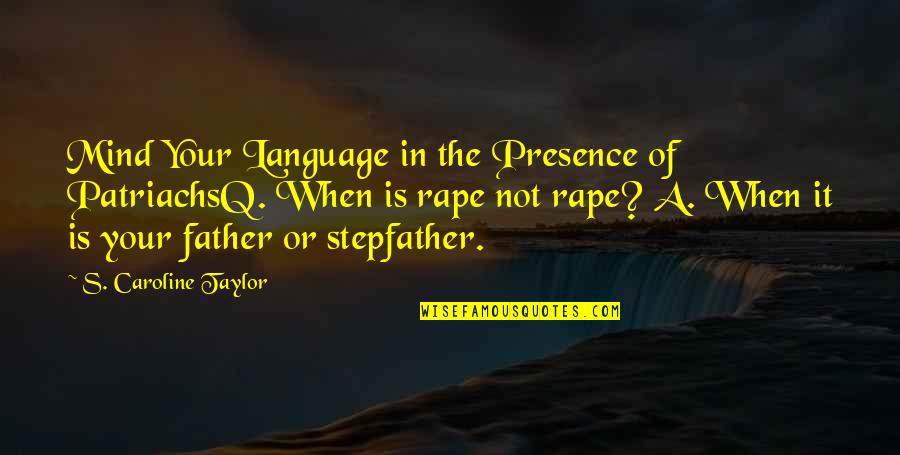 Mind Your Language in the Presence of PatriachsQ. When is rape not rape? A. When it is your father or stepfather.

~ S. Caroline Taylor

WISEFAMOUSQUOTES.COM